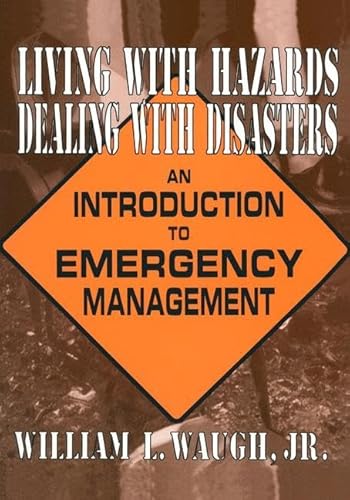 LIVING WITH HAZARDS
DEALING WITH DISASTERS

AN
INTRODUCTION
TO
EMERGENCY
MANAGEMENT

WILLIAM L. WAUGH, JR.